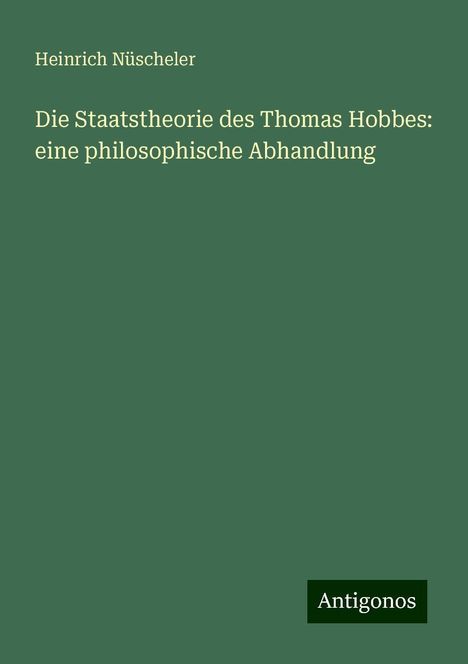 Heinrich Nüscheler

Die Staatstheorie des Thomas Hobbes: eine philosophische Abhandlung

Antigonos